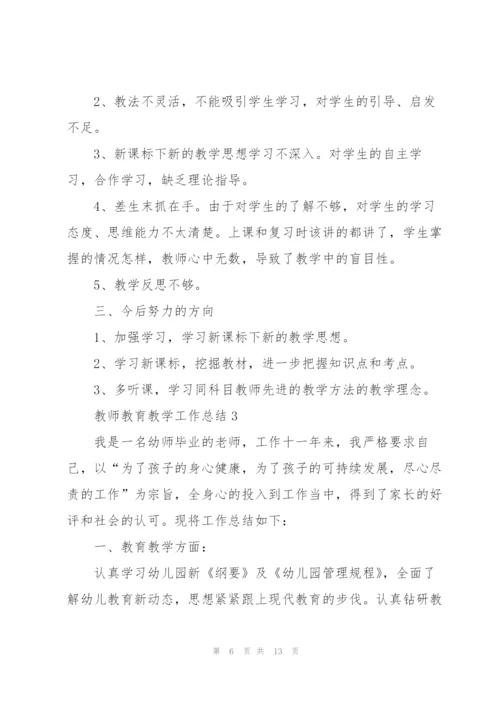 2、教法不灵活，不能吸引学生学习，对学生的引导、启发不足。

3、新课标下新的教学思想学习不深入。对学生的自主学习，合作学习，缺乏理论指导。

4、差生末抓在手。由于对学生的了解不够，对学生的学习态度、思维能力不太清楚。上课和复习时该讲的都讲了，学生掌握的情况怎样，教师心中无数，导致了教学中的盲目性。

5、教学反思不够。

三、今后努力的方向

1、加强学习，学习新课标下新的教学思想。

2、学习新课标，挖掘教材，进一步把握知识点和考点。

3、多听课，学习同科目教师先进的教学方法的教学理念。

教师教育教学工作总结3

我是一名幼师毕业的老师，工作十一年来，我严格要求自己，以“为了孩子的身心健康，为了孩子的可持续发展，尽心尽责的工作”为宗旨，全身心的投入到工作当中，得到了家长的好评和社会的认可。现将工作总结如下：

一、教育教学方面：

认真学习幼儿园新《纲要》及《幼儿园管理规程》，全面了解幼儿教育新动态，思想紧紧跟上现代教育的步伐。认真钻研教

第 6 页 共 13 页